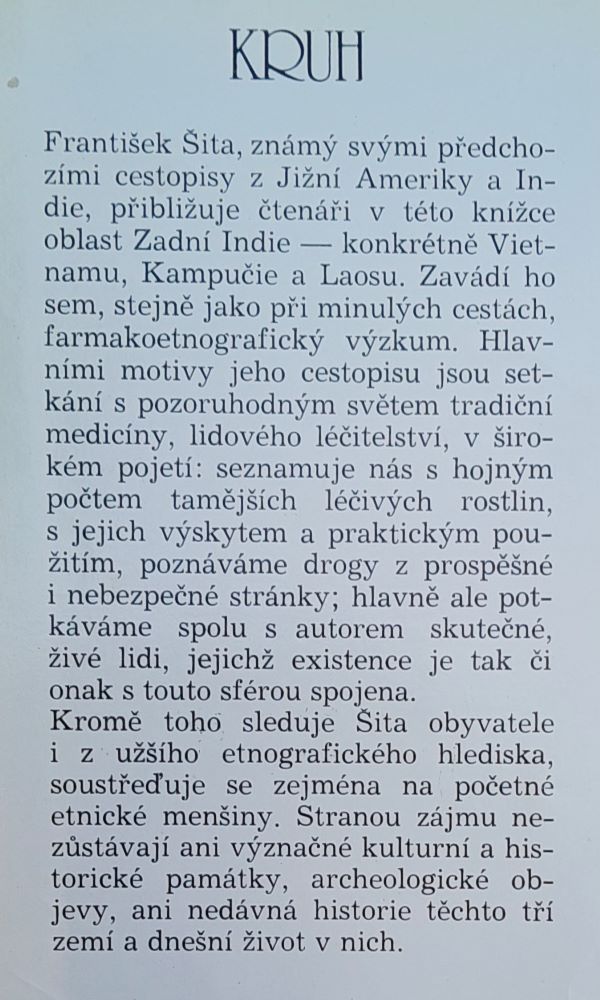 KRUH

František Šita, známý svými předchozími cestopisy z Jižní Ameriky a Indie, přibližuje čtenáři v této knížce oblast Zadní Indie — konkrétně Vietnamu, Kampučie a Laosu. Zavádí ho sem, stejně jako při minulých cestách, farmakoetnografický výzkum. Hlavními motivy jeho cestopisu jsou setkání s pozoruhodným světem tradiční medicíny, lidového léčitelství, v širokém pojetí: seznamuje nás s hojným počtem tamějších léčivých rostlin, s jejich výskytem a praktickým použitím, poznáváme drogy z prospěšné i nebezpečné stránky; hlavně ale potkáváme spolu s autorem skutečné, živé lidi, jejichž existence je tak či onak s touto sférou spojena.
Kromě toho sleduje Šita obyvatele i z užšího etnografického hlediska, soustřeďuje se zejména na početné etnické menšiny. Stranou zájmu nezůstávají ani význačné kulturní a historické památky, archeologické objevy, ani nedávná historie těchto tří zemí a dnešní život v nich.